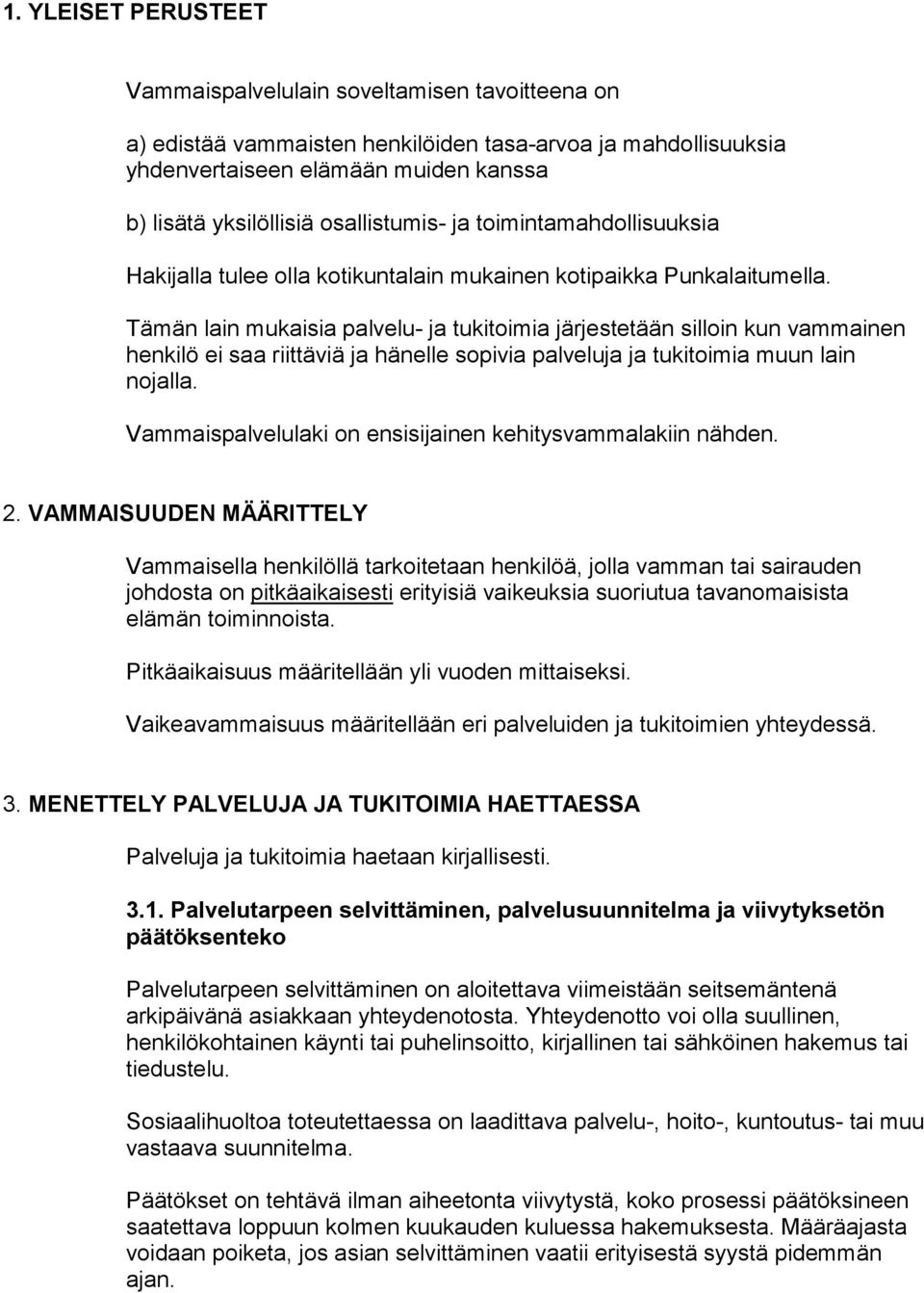 1. YLEISET PERUSTEET

Vammaispalvelulain soveltamisen tavoitteena on

a) edistää vammaisten henkilöiden tasa-arvoa ja mahdollisuuksia yhdenvertaiseen elämään muiden kanssa

b) lisätä yksilöllisiä osallistumis- ja toimintamahdollisuuksia

Hakijalla tulee olla kotikuntalain mukainen kotipaikka Punkalaitumella.

Tämän lain mukaisia palvelu- ja tukitoimia järjestetään silloin kun vammainen henkilö ei saa riittäviä ja hänelle sopivia palveluja ja tukitoimia muun lain nojalla.

Vammaispalvelulaki on ensisijainen kehitysvammalakiin nähden.

2. VAMMAISUUDEN MÄÄRITTELY

Vammaisella henkilöllä tarkoitetaan henkilöä, jolla vamman tai sairauden johdosta on pitkäaikaisesti erityisiä vaikeuksia suoriutua tavanomaisista elämän toiminnoista.

Pitkäaikaisuus määritellään yli vuoden mittaiseksi.

Vaikeavammaisuus määritellään eri palveluiden ja tukitoimien yhteydessä.

3. MENETTELY PALVELUJA JA TUKITOIMIA HAETTAESSA

Palveluja ja tukitoimia haetaan kirjallisesti.

3.1. Palvelutarpeen selvittäminen, palvelusuunnitelma ja viivytyksetön päätöksenteko

Palvelutarpeen selvittäminen on aloitettava viimeistään seitsemäntenä arkipäivänä asiakkaan yhteydenotosta. Yhteydenotto voi olla suullinen, henkilökohtainen käynti tai puhelinsoitto, kirjallinen tai sähköinen hakemus tai tiedustelu.

Sosiaalihuoltoa toteutettaessa on laadittava palvelu-, hoito-, kuntoutus- tai muu vastaava suunnitelma.

Päätökset on tehtävä ilman aiheetonta viivytystä, koko prosessi päätöksineen saatettava loppuun kolmen kuukauden kuluessa hakemuksesta. Määräajasta voidaan poiketa, jos asian selvittäminen vaatii erityisestä syystä pidemmän ajan.